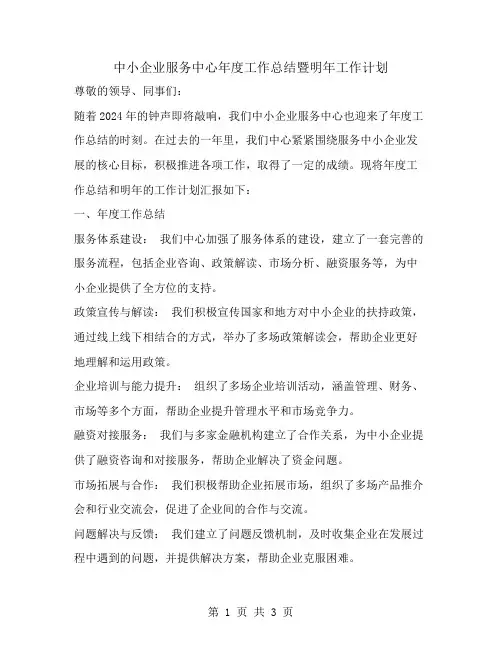 中小企业服务中心年度工作总结暨明年工作计划

尊敬的领导、同事们：

随着2024年的钟声即将敲响，我们中小企业服务中心也迎来了年度工作总结的时刻。在过去的一年里，我们中心紧紧围绕服务中小企业发展的核心目标，积极推进各项工作，取得了一定的成绩。现将年度工作总结和明年的工作计划汇报如下：

一、年度工作总结

服务体系建设： 我们中心加强了服务体系的建设，建立了一套完善的服务流程，包括企业咨询、政策解读、市场分析、融资服务等，为中小企业提供了全方位的支持。

政策宣传与解读： 我们积极宣传国家和地方对中小企业的扶持政策，通过线上线下相结合的方式，举办了多场政策解读会，帮助企业更好地理解和运用政策。

企业培训与能力提升： 组织了多场企业培训活动，涵盖管理、财务、市场等多个方面，帮助企业提升管理水平和市场竞争力。

融资对接服务： 我们与多家金融机构建立了合作关系，为中小企业提供了融资咨询和对接服务，帮助企业解决了资金问题。

市场拓展与合作： 我们积极帮助企业拓展市场，组织了多场产品推介会和行业交流会，促进了企业间的合作与交流。

问题解决与反馈： 我们建立了问题反馈机制，及时收集企业在发展过程中遇到的问题，并提供解决方案，帮助企业克服困难。

第 1 页 共 3 页